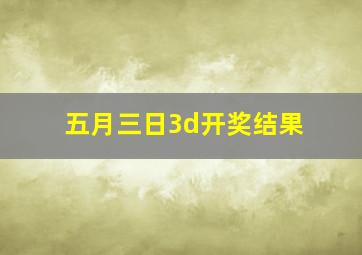 五月三日3d开奖结果